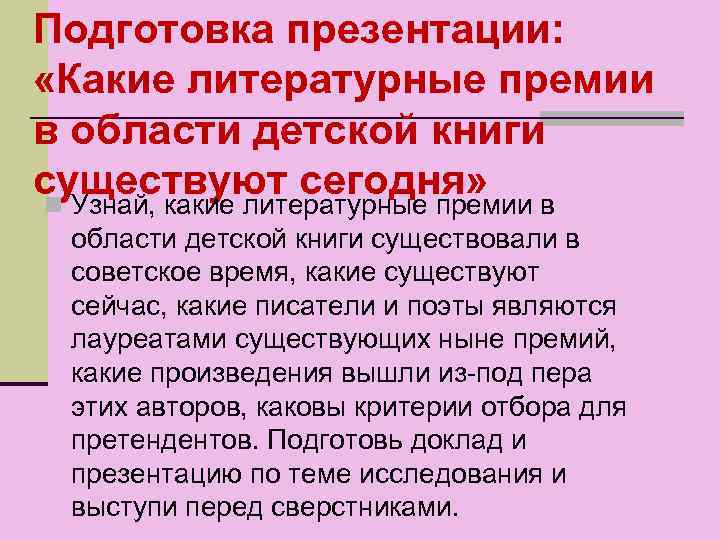 Подготовка презентации: «Какие литературные премии в области детской книги существуют сегодня»

Узнай, какие литературные премии в области детской книги существовали в советское время, какие существуют сейчас, какие писатели и поэты являются лауреатами существующих ныне премий, какие произведения вышли из-под пера этих авторов, каковы критерии отбора для претендентов. Подготовь доклад и презентацию по теме исследования и выступи перед сверстниками.